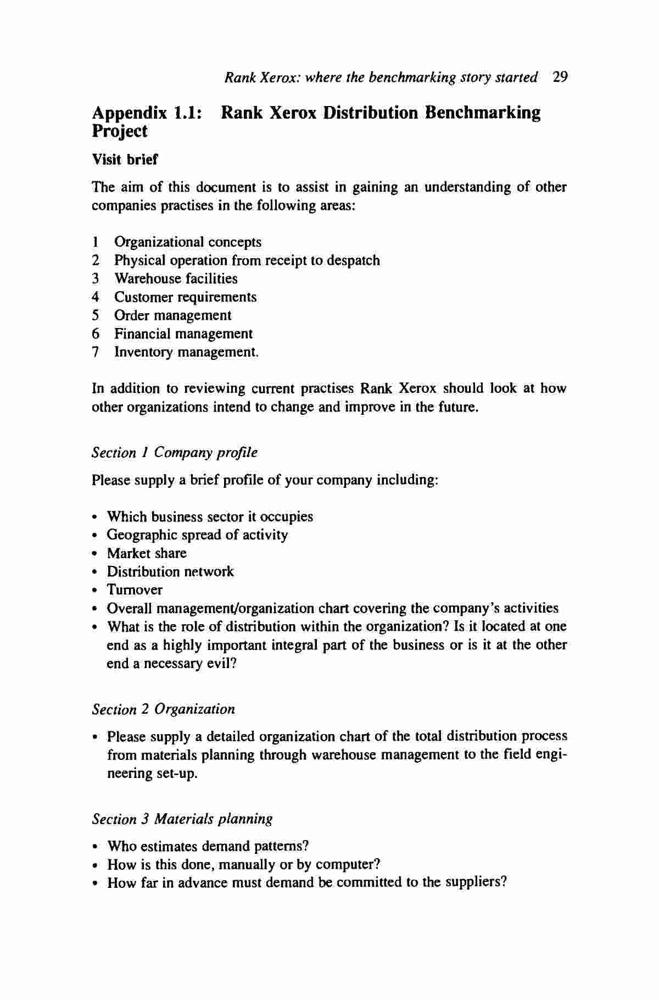 Rank Xerox: where the benchmarking story started 29

Appendix 1.1: Rank Xerox Distribution Benchmarking Project

Visit brief

The aim of this document is to assist in gaining an understanding of other companies practises in the following areas:

1 Organizational concepts
2 Physical operation from receipt to despatch
3 Warehouse facilities
4 Customer requirements
5 Order management
6 Financial management
7 Inventory management.

In addition to reviewing current practises Rank Xerox should look at how other organizations intend to change and improve in the future.

Section 1 Company profile

Please supply a brief profile of your company including:

• Which business sector it occupies
• Geographic spread of activity
• Market share
• Distribution network
• Turnover
• Overall management/organization chart covering the company's activities
• What is the role of distribution within the organization? Is it located at one end as a highly important integral part of the business or is it at the other end a necessary evil?

Section 2 Organization

• Please supply a detailed organization chart of the total distribution process from materials planning through warehouse management to the field engineering set-up.

Section 3 Materials planning

• Who estimates demand patterns?
• How is this done, manually or by computer?
• How far in advance must demand be committed to the suppliers?